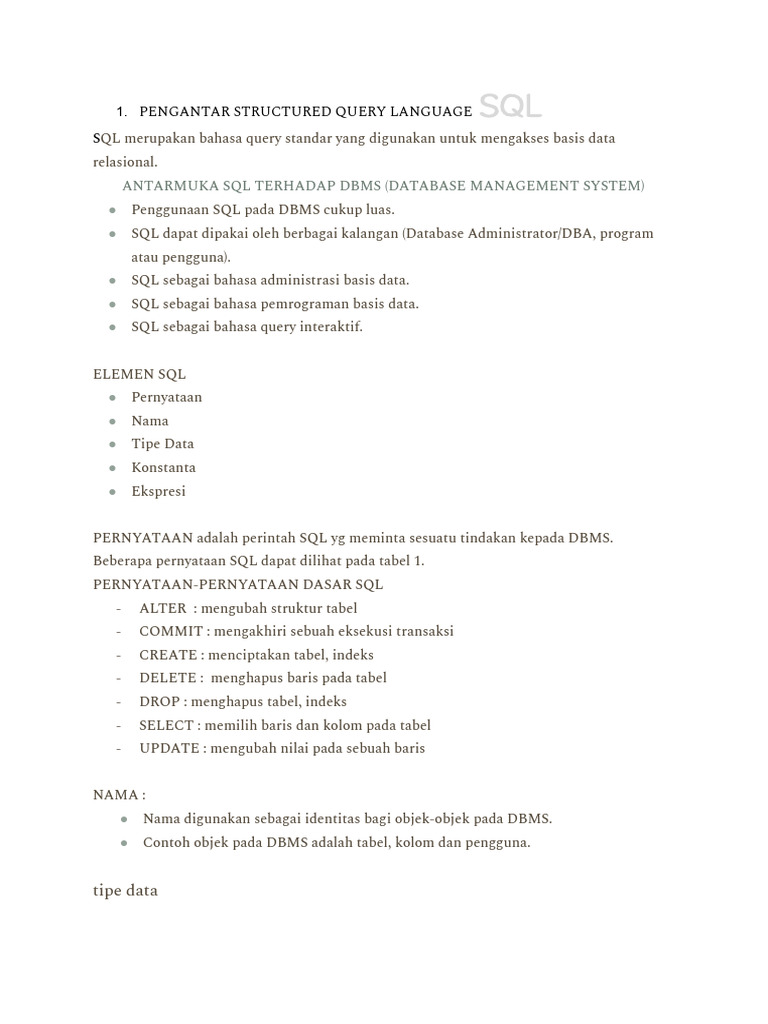 1. PENGANTAR STRUCTURED QUERY LANGUAGE SQL

SQL merupakan bahasa query standar yang digunakan untuk mengakses basis data relasional.

ANTARMUKA SQL TERHADAP DBMS (DATABASE MANAGEMENT SYSTEM)

- Penggunaan SQL pada DBMS cukup luas.
- SQL dapat dipakai oleh berbagai kalangan (Database Administrator/DBA, program atau pengguna).
- SQL sebagai bahasa administrasi basis data.
- SQL sebagai bahasa pemrograman basis data.
- SQL sebagai bahasa query interaktif.

ELEMEN SQL

- Pernyataan
- Nama
- Tipe Data
- Konstanta
- Ekspresi

PERNYATAAN adalah perintah SQL yg meminta sesuatu tindakan kepada DBMS. Beberapa pernyataan SQL dapat dilihat pada tabel 1.
PERNYATAAN-PERNYATAAN DASAR SQL

- ALTER : mengubah struktur tabel
- COMMIT : mengakhiri sebuah eksekusi transaksi
- CREATE : menciptakan tabel, indeks
- DELETE : menghapus baris pada tabel
- DROP : menghapus tabel, indeks
- SELECT : memilih baris dan kolom pada tabel
- UPDATE : mengubah nilai pada sebuah baris

NAMA :

- Nama digunakan sebagai identitas bagi objek-objek pada DBMS.
- Contoh objek pada DBMS adalah tabel, kolom dan pengguna.

tipe data